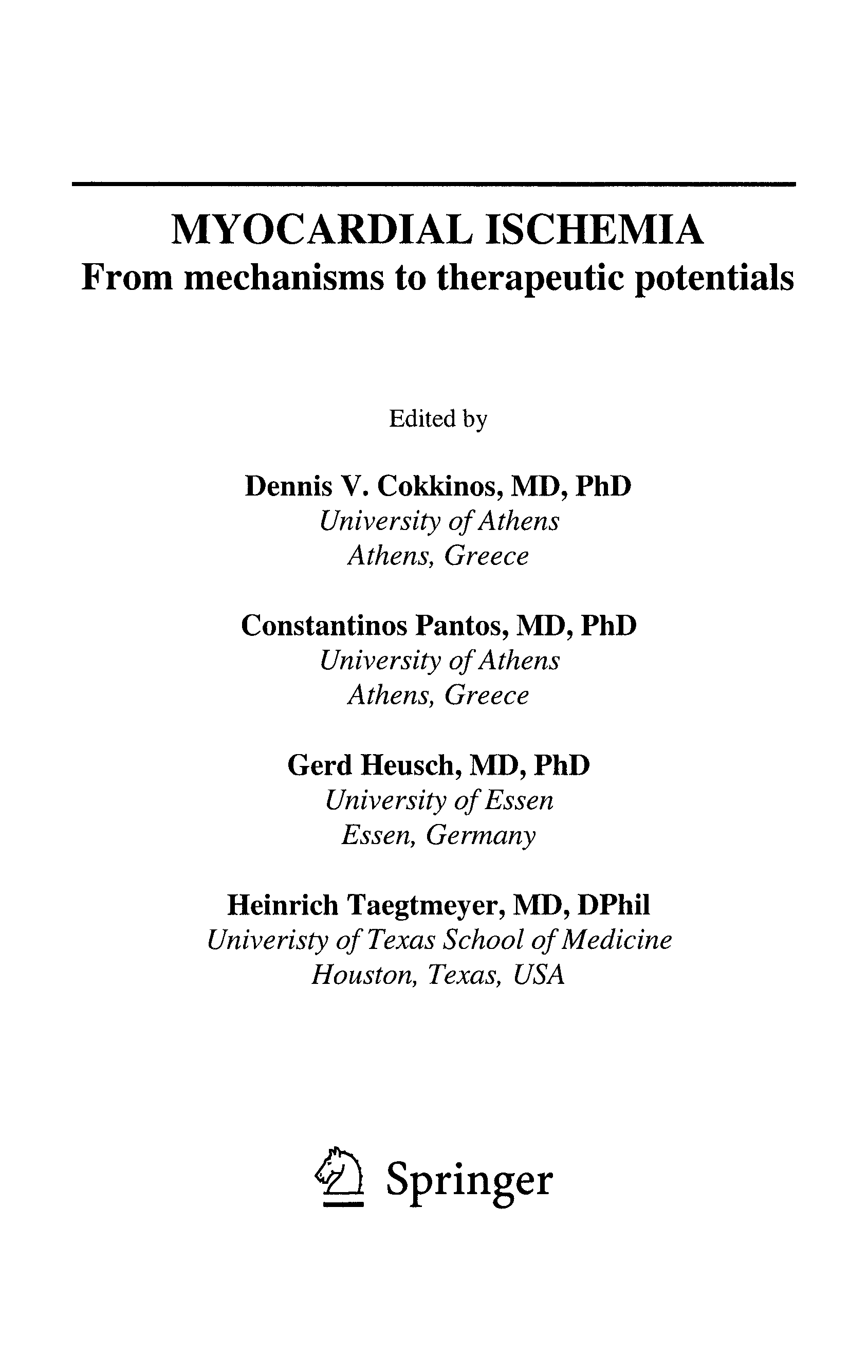 MYOCARDIAL ISCHEMIA
From mechanisms to therapeutic potentials

Edited by

Dennis V. Cokkinos, MD, PhD
University of Athens
Athens, Greece

Constantinos Pantos, MD, PhD
University of Athens
Athens, Greece

Gerd Heusch, MD, PhD
University of Essen
Essen, Germany

Heinrich Taegtmeyer, MD, DPhil
Univeristy of Texas School of Medicine
Houston, Texas, USA

Springer